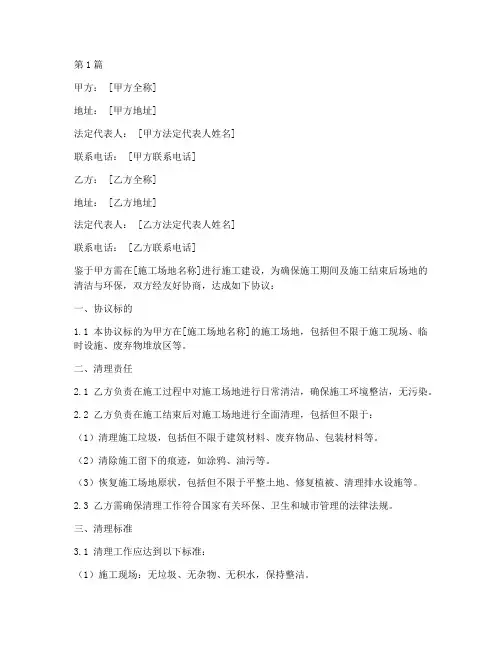 第1篇

甲方：［甲方全称］

地址：［甲方地址］

法定代表人：［甲方法定代表人姓名］

联系电话：［甲方联系电话］

乙方：［乙方全称］

地址：［乙方地址］

法定代表人：［乙方法定代表人姓名］

联系电话：［乙方联系电话］

鉴于甲方需在[施工场地名称]进行施工建设，为确保施工期间及施工结束后场地的清洁与环保，双方经友好协商，达成如下协议：

一、协议标的

1.1 本协议标的为甲方在[施工场地名称]的施工场地，包括但不限于施工现场、临时设施、废弃物堆放区等。

二、清理责任

2.1 乙方负责在施工过程中对施工场地进行日常清洁，确保施工环境整洁，无污染。

2.2 乙方负责在施工结束后对施工场地进行全面清理，包括但不限于：

（1）清理施工垃圾，包括但不限于建筑材料、废弃物品、包装材料等。

（2）清除施工留下的痕迹，如涂鸦、油污等。

（3）恢复施工场地原状，包括但不限于平整土地、修复植被、清理排水设施等。

2.3 乙方需确保清理工作符合国家有关环保、卫生和城市管理的法律法规。

三、清理标准

3.1 清理工作应达到以下标准：

（1）施工现场：无垃圾、无杂物、无积水，保持整洁。